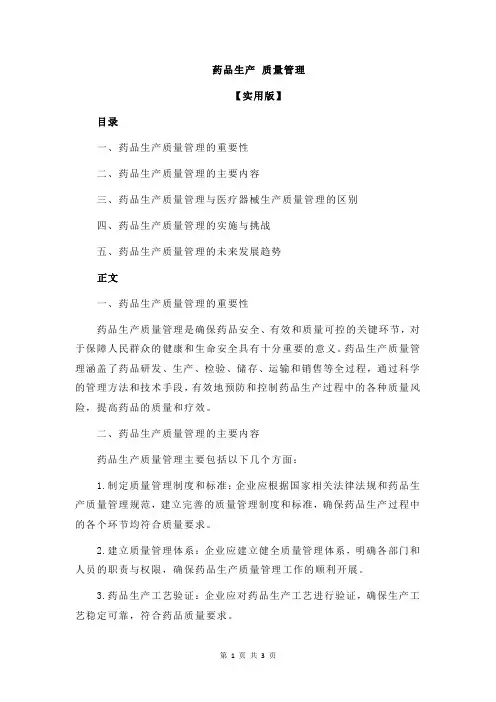 药品生产 质量管理

【实用版】

目录

一、药品生产质量管理的重要性

二、药品生产质量管理的主要内容

三、药品生产质量管理与医疗器械生产质量管理的区别

四、药品生产质量管理的实施与挑战

五、药品生产质量管理的未来发展趋势

正文

一、药品生产质量管理的重要性

药品生产质量管理是确保药品安全、有效和质量可控的关键环节，对于保障人民群众的健康和生命安全具有十分重要的意义。药品生产质量管理涵盖了药品研发、生产、检验、储存、运输和销售等全过程，通过科学的管理方法和技术手段，有效地预防和控制药品生产过程中的各种质量风险，提高药品的质量和疗效。

二、药品生产质量管理的主要内容

药品生产质量管理主要包括以下几个方面：

1.制定质量管理制度和标准：企业应根据国家相关法律法规和药品生产质量管理规范，建立完善的质量管理制度和标准，确保药品生产过程中的各个环节均符合质量要求。

2.建立质量管理体系：企业应建立健全质量管理体系，明确各部门和人员的职责与权限，确保药品生产质量管理工作的顺利开展。

3.药品生产工艺验证：企业应对药品生产工艺进行验证，确保生产工艺稳定可靠，符合药品质量要求。

第 1 页 共 3 页